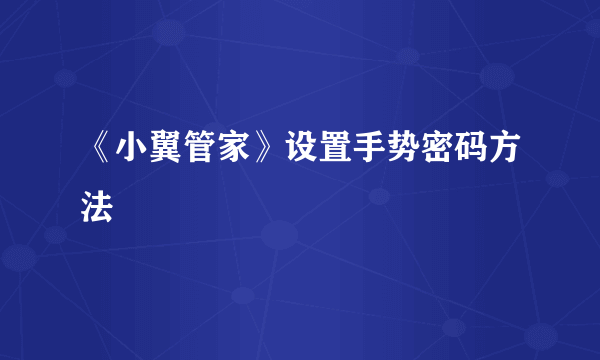 《小翼管家》设置手势密码方法